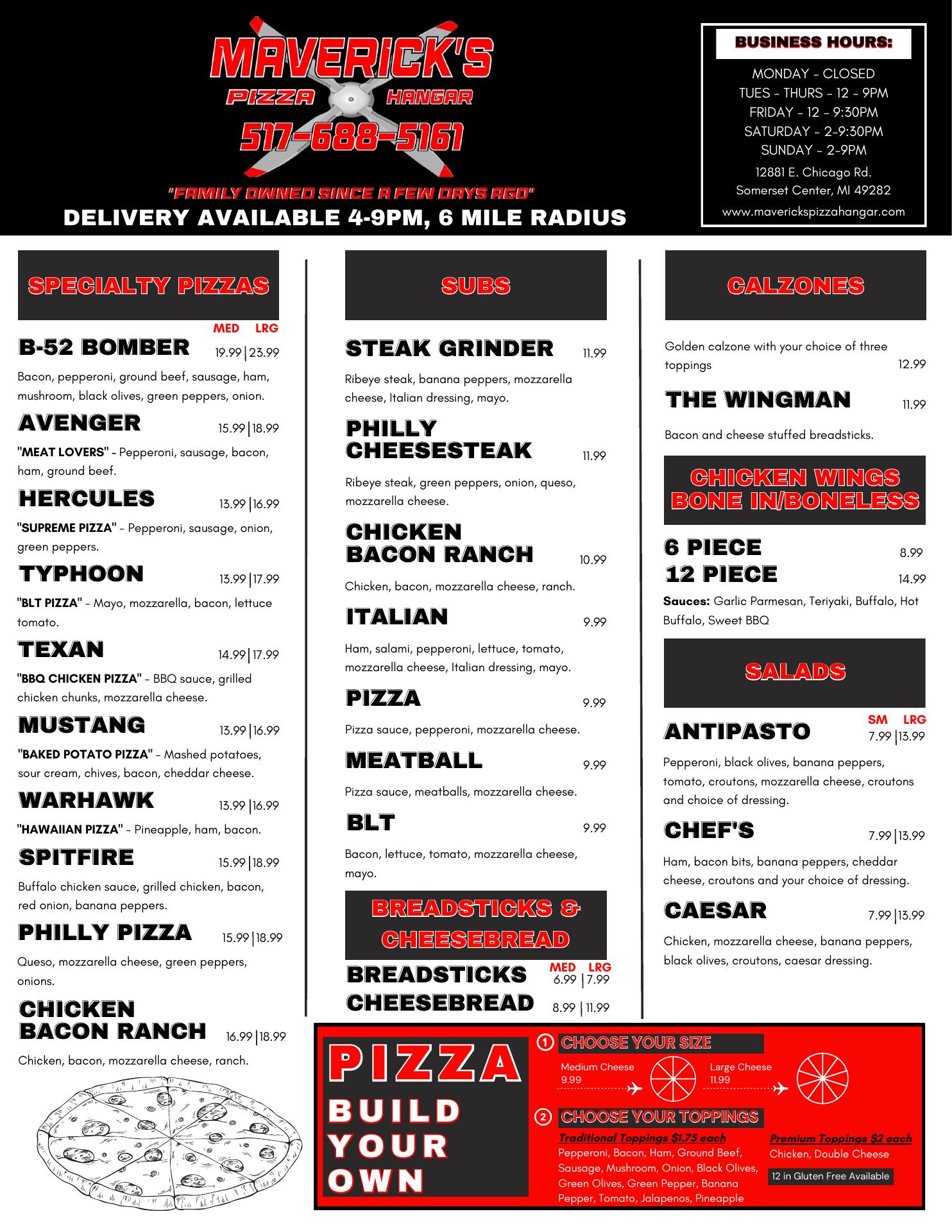 MAVERICK'S
PIZZA HANGAR
517-688-5161
"FAMILY OWNED SINCE A FEW DAYS AGO"
DELIVERY AVAILABLE 4-9PM, 6 MILE RADIUS

BUSINESS HOURS:
MONDAY - CLOSED
TUES - THURS - 12 - 9PM
FRIDAY - 12 - 9:30PM
SATURDAY - 2-9:30PM
SUNDAY - 2-9PM
12881 E. Chicago Rd.
Somerset Center, MI 49282
www.maverickspizzahangar.com

SPECIALTY PIZZAS

MED LRG

B-52 BOMBER 19.99 | 23.99
Bacon, pepperoni, ground beef, sausage, ham, mushroom, black olives, green peppers, onion.

AVENGER 15.99 | 18.99
"MEAT LOVERS" - Pepperoni, sausage, bacon, ham, ground beef.

HERCULES 13.99 | 16.99
"SUPREME PIZZA" - Pepperoni, sausage, onion, green peppers.

TYPHOON 13.99 | 17.99
"BLT PIZZA" - Mayo, mozzarella, bacon, lettuce tomato.

TEXAN 14.99 | 17.99
"BBQ CHICKEN PIZZA" - BBQ sauce, grilled chicken chunks, mozzarella cheese.

MUSTANG 13.99 | 16.99
"BAKED POTATO PIZZA" - Mashed potatoes, sour cream, chives, bacon, cheddar cheese.

WARHAWK 13.99 | 16.99
"HAWAIIAN PIZZA" - Pineapple, ham, bacon.

SPITFIRE 15.99 | 18.99
Buffalo chicken sauce, grilled chicken, bacon, red onion, banana peppers.

PHILLY PIZZA 15.99 | 18.99
Queso, mozzarella cheese, green peppers, onions.

CHICKEN BACON RANCH 16.99 | 18.99
Chicken, bacon, mozzarella cheese, ranch.

SUBS

STEAK GRINDER 11.99
Ribeye steak, banana peppers, mozzarella cheese, Italian dressing, mayo.

PHILLY CHEESESTEAK 11.99
Ribeye steak, green peppers, onion, queso, mozzarella cheese.

CHICKEN BACON RANCH 10.99
Chicken, bacon, mozzarella cheese, ranch.

ITALIAN 9.99
Ham, salami, pepperoni, lettuce, tomato, mozzarella cheese, Italian dressing, mayo.

PIZZA 9.99
Pizza sauce, pepperoni, mozzarella cheese.

MEATBALL 9.99
Pizza sauce, meatballs, mozzarella cheese.

BLT 9.99
Bacon, lettuce, tomato, mozzarella cheese, mayo.

BREADSTICKS & CHEESEBREAD

MED LRG
BREADSTICKS 6.99 | 7.99
CHEESEBREAD 8.99 | 11.99

CALZONES

Golden calzone with your choice of three toppings 12.99

THE WINGMAN 11.99
Bacon and cheese stuffed breadsticks.

CHICKEN WINGS BONE IN/BONELESS

6 PIECE 8.99
12 PIECE 14.99
Sauces: Garlic Parmesan, Teriyaki, Buffalo, Hot Buffalo, Sweet BBQ

SALADS

SM LRG
ANTIPASTO 7.99 | 13.99
Pepperoni, black olives, banana peppers, tomato, croutons, mozzarella cheese, croutons and choice of dressing.

CHEF'S 7.99 | 13.99
Ham, bacon bits, banana peppers, cheddar cheese, croutons and your choice of dressing.

CAESAR 7.99 | 13.99
Chicken, mozzarella cheese, banana peppers, black olives, croutons, caesar dressing.

PIZZA BUILD YOUR OWN

1 CHOOSE YOUR SIZE
Medium Cheese 9.99
Large Cheese 11.99

2 CHOOSE YOUR TOPPINGS
Traditional Toppings $1.75 each
Pepperoni, Bacon, Ham, Ground Beef, Sausage, Mushroom, Onion, Black Olives, Green Olives, Green Pepper, Banana Pepper, Tomato, Jalapenos, Pineapple

Premium Toppings $2 each
Chicken, Double Cheese

12 in Gluten Free Available